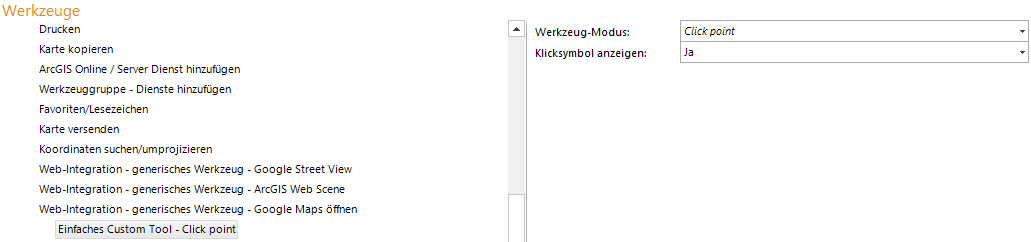 Werkzeuge

Drucken
Karte kopieren
ArcGIS Online / Server Dienst hinzufügen
Werkzeuggruppe - Dienste hinzufügen
Favoriten/Lesezeichen
Karte versenden
Koordinaten suchen/umprojizieren
Web-Integration - generisches Werkzeug - Google Street View
Web-Integration - generisches Werkzeug - ArcGIS Web Scene
Web-Integration - generisches Werkzeug - Google Maps öffnen
Einfaches Custom Tool - Click point

Werkzeug-Modus: Click point
Klicksymbol anzeigen: Ja